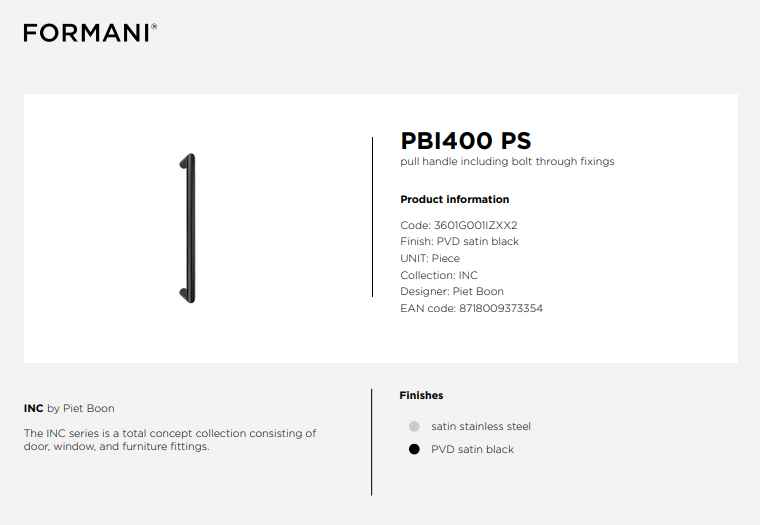 FORMANI®

PBI400 PS
pull handle including bolt through fixings

Product information

Code: 3601G001IZXX2
Finish: PVD satin black
UNIT: Piece
Collection: INC
Designer: Piet Boon
EAN code: 8718009373354

INC by Piet Boon

The INC series is a total concept collection consisting of door, window, and furniture fittings.

Finishes

satin stainless steel
PVD satin black